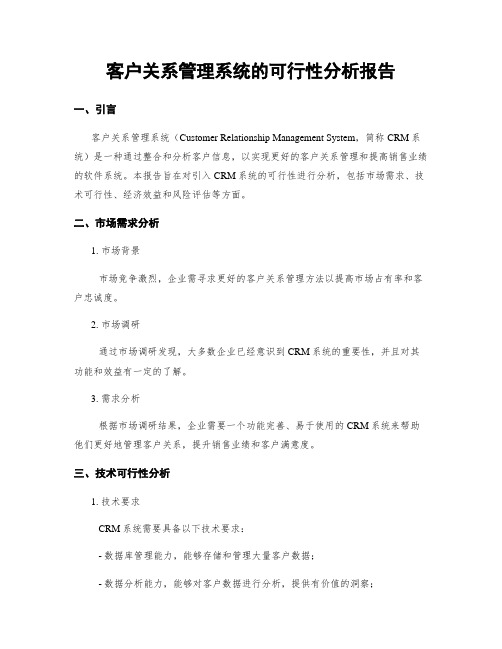 客户关系管理系统的可行性分析报告

一、引言

客户关系管理系统（Customer Relationship Management System，简称 CRM 系统）是一种通过整合和分析客户信息，以实现更好的客户关系管理和提高销售业绩的软件系统。本报告旨在对引入 CRM 系统的可行性进行分析，包括市场需求、技术可行性、经济效益和风险评估等方面。

二、市场需求分析

1. 市场背景

市场竞争激烈，企业需寻求更好的客户关系管理方法以提高市场占有率和客户忠诚度。

2. 市场调研

通过市场调研发现，大多数企业已经意识到 CRM 系统的重要性，并且对其功能和效益有一定的了解。

3. 需求分析

根据市场调研结果，企业需要一个功能完善、易于使用的 CRM 系统来帮助他们更好地管理客户关系，提升销售业绩和客户满意度。

三、技术可行性分析

1. 技术要求

CRM 系统需要具备以下技术要求：

- 数据库管理能力，能够存储和管理大量客户数据；

- 数据分析能力，能够对客户数据进行分析，提供有价值的洞察；